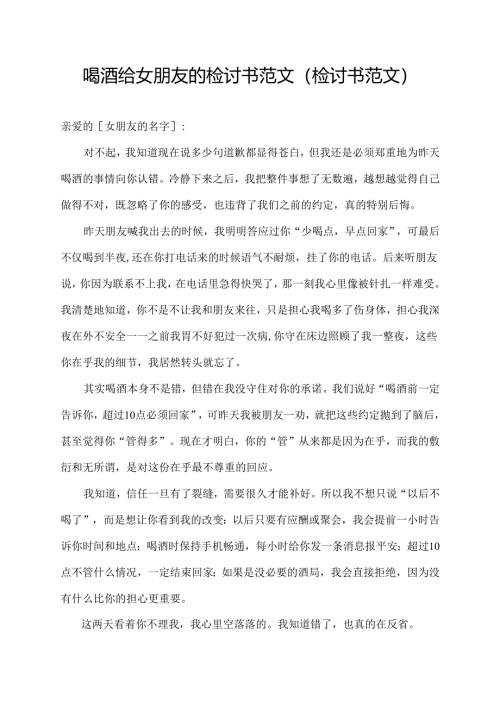 喝酒给女朋友的检讨书范文（检讨书范文）

亲爱的［女朋友的名字］：

对不起，我知道现在说多少句道歉都显得苍白，但我还是必须郑重地为昨天喝酒的事情向你认错。冷静下来之后，我把整件事想了无数遍，越想越觉得自己做得不对，既忽略了你的感受，也违背了我们之前的约定，真的特别后悔。

昨天朋友喊我出去的时候，我明明答应过你“少喝点，早点回家”，可最后不仅喝到半夜，还在你打电话来的时候语气不耐烦，挂了你的电话。后来听朋友说，你因为联系不上我，在电话里急得快哭了，那一刻我心里像被针扎一样难受。我清楚地知道，你不是不让我和朋友来往，只是担心我喝多了伤身体，担心我深夜在外不安全——之前我胃不好犯过一次病，你守在床边照顾了我一整夜，这些你在乎我的细节，我居然转头就忘了。

其实喝酒本身不是错，但错在我没守住对你的承诺。我们说好“喝酒前一定告诉你，超过10点必须回家”，可昨天我被朋友一劝，就把这些约定抛到了脑后，甚至觉得你“管得多”。现在才明白，你的“管”从来都是因为在乎，而我的敷衍和无所谓，是对这份在乎最不尊重的回应。

我知道，信任一旦有了裂缝，需要很久才能补好。所以我不想只说“以后不喝了”，而是想让你看到我的改变：以后只要有应酬或聚会，我会提前一小时告诉你时间和地点；喝酒时保持手机畅通，每小时给你发一条消息报平安；超过10点不管什么情况，一定结束回家；如果是没必要的酒局，我会直接拒绝，因为没有什么比你的担心更重要。

这两天看着你不理我，我心里空落落的。我知道错了，也真的在反省。